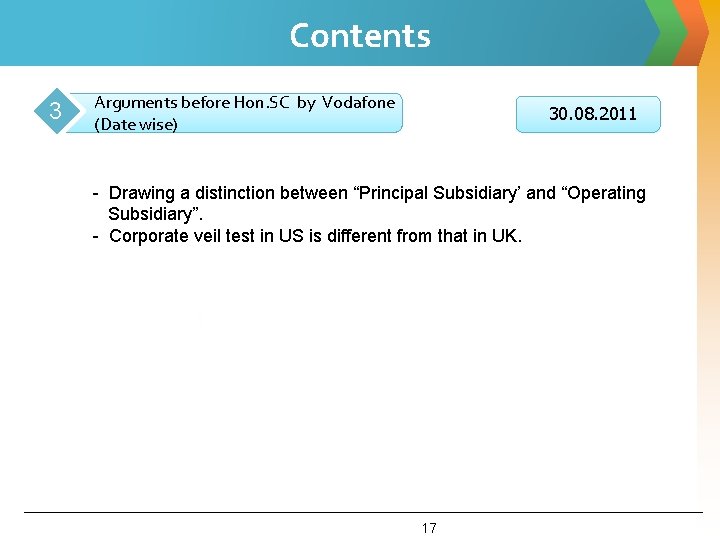 Contents

3

Arguments before Hon.SC by Vodafone (Date wise)

30.08.2011

- Drawing a distinction between "Principal Subsidiary' and "Operating Subsidiary".
- Corporate veil test in US is different from that in UK.

17